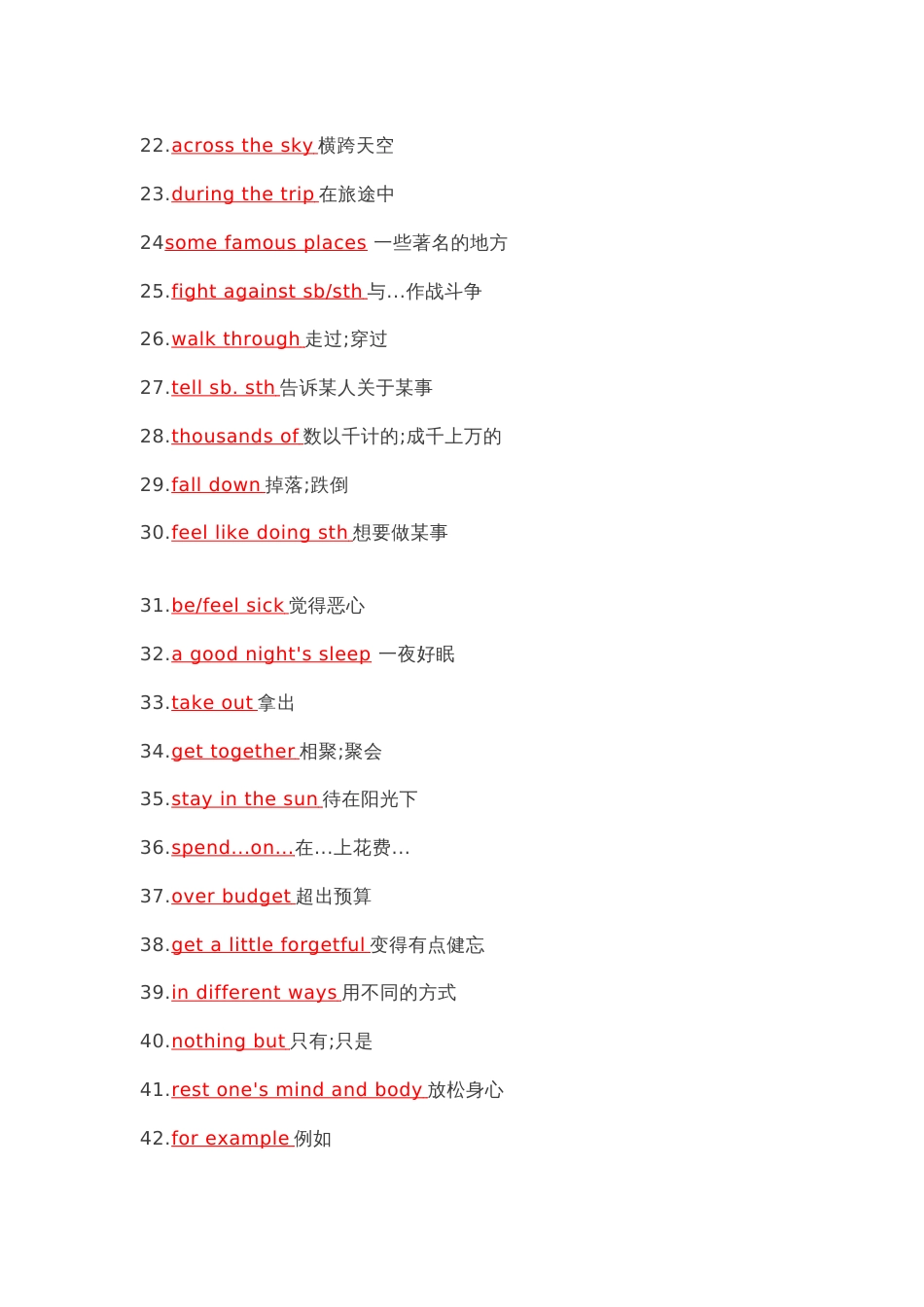 22.across the sky 横跨天空

23.during the trip 在旅途中

24some famous places 一些著名的地方

25.fight against sb/sth 与...作战斗争

26.walk through 走过;穿过

27.tell sb. sth 告诉某人关于某事

28.thousands of 数以千计的;成千上万的

29.fall down 掉落;跌倒

30.feel like doing sth 想要做某事

31.be/feel sick 觉得恶心

32.a good night's sleep 一夜好眠

33.take out 拿出

34.get together 相聚;聚会

35.stay in the sun 待在阳光下

36.spend...on...在...上花费...

37.over budget 超出预算

38.get a little forgetful 变得有点健忘

39.in different ways 用不同的方式

40.nothing but 只有;只是

41.rest one's mind and body 放松身心

42.for example 例如